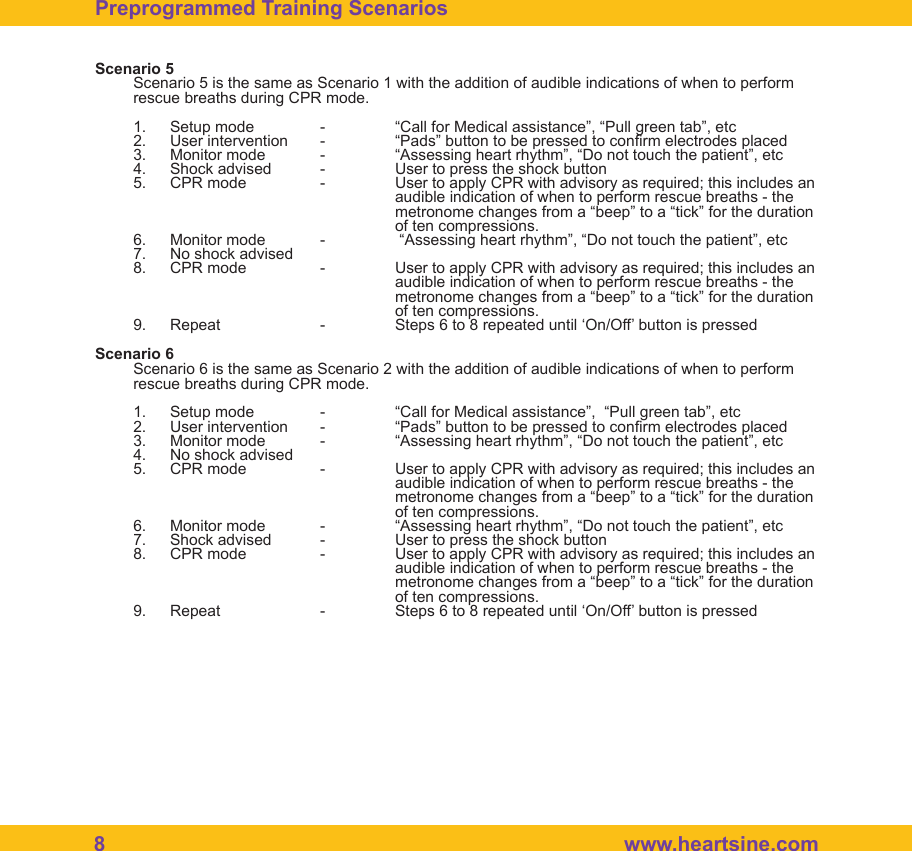 Preprogrammed Training Scenarios

Scenario 5
Scenario 5 is the same as Scenario 1 with the addition of audible indications of when to perform rescue breaths during CPR mode.

1. Setup mode - “Call for Medical assistance”, “Pull green tab”, etc
2. User intervention - “Pads” button to be pressed to confirm electrodes placed
3. Monitor mode - “Assessing heart rhythm”, “Do not touch the patient”, etc
4. Shock advised - User to press the shock button
5. CPR mode - User to apply CPR with advisory as required; this includes an audible indication of when to perform rescue breaths - the metronome changes from a “beep” to a “tick” for the duration of ten compressions.
6. Monitor mode - “Assessing heart rhythm”, “Do not touch the patient”, etc
7. No shock advised
8. CPR mode - User to apply CPR with advisory as required; this includes an audible indication of when to perform rescue breaths - the metronome changes from a “beep” to a “tick” for the duration of ten compressions.
9. Repeat - Steps 6 to 8 repeated until ‘On/Off’ button is pressed

Scenario 6
Scenario 6 is the same as Scenario 2 with the addition of audible indications of when to perform rescue breaths during CPR mode.

1. Setup mode - “Call for Medical assistance”, “Pull green tab”, etc
2. User intervention - “Pads” button to be pressed to confirm electrodes placed
3. Monitor mode - “Assessing heart rhythm”, “Do not touch the patient”, etc
4. No shock advised
5. CPR mode - User to apply CPR with advisory as required; this includes an audible indication of when to perform rescue breaths - the metronome changes from a “beep” to a “tick” for the duration of ten compressions.
6. Monitor mode - “Assessing heart rhythm”, “Do not touch the patient”, etc
7. Shock advised - User to press the shock button
8. CPR mode - User to apply CPR with advisory as required; this includes an audible indication of when to perform rescue breaths - the metronome changes from a “beep” to a “tick” for the duration of ten compressions.
9. Repeat - Steps 6 to 8 repeated until ‘On/Off’ button is pressed

8 www.heartsine.com